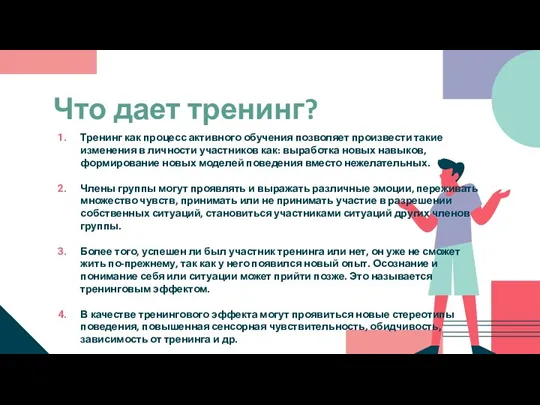 Что дает тренинг?

1. Тренинг как процесс активного обучения позволяет произвести такие изменения в личности участников как: выработка новых навыков, формирование новых моделей поведения вместо нежелательных.

2. Члены группы могут проявлять и выражать различные эмоции, переживать множество чувств, принимать или не принимать участие в разрешении собственных ситуаций, становиться участниками ситуаций других членов группы.

3. Более того, успешен ли был участник тренинга или нет, он уже не сможет жить по-прежнему, так как у него появился новый опыт. Осознание и понимание себя или ситуации может прийти позже. Это называется тренинговым эффектом.

4. В качестве тренингового эффекта могут проявиться новые стереотипы поведения, повышенная сенсорная чувствительность, обидчивость, зависимость от тренинга и др.